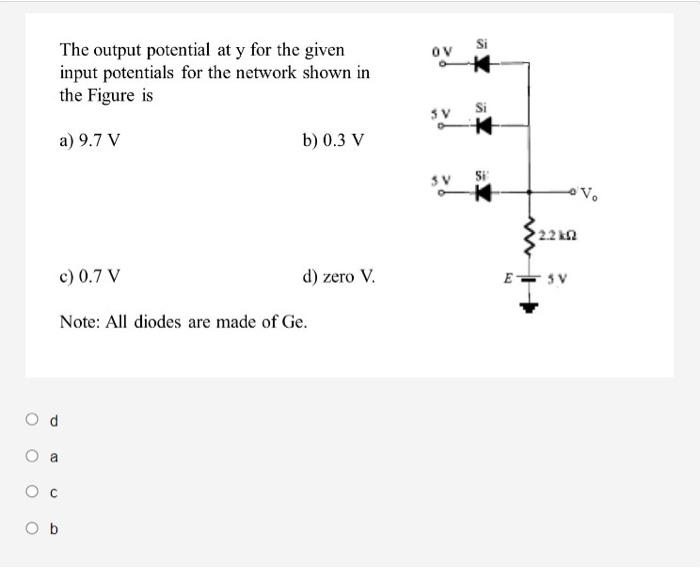 The output potential at y for the given input potentials for the network shown in the Figure is

a) 9.7 V

b) 0.3 V

c) 0.7 V

d) zero V.

Note: All diodes are made of Ge.

0 V
Si
5 V
Si
5 V
Si
$V_o$
2.2 kΩ
E
5 V

d

a

c

b